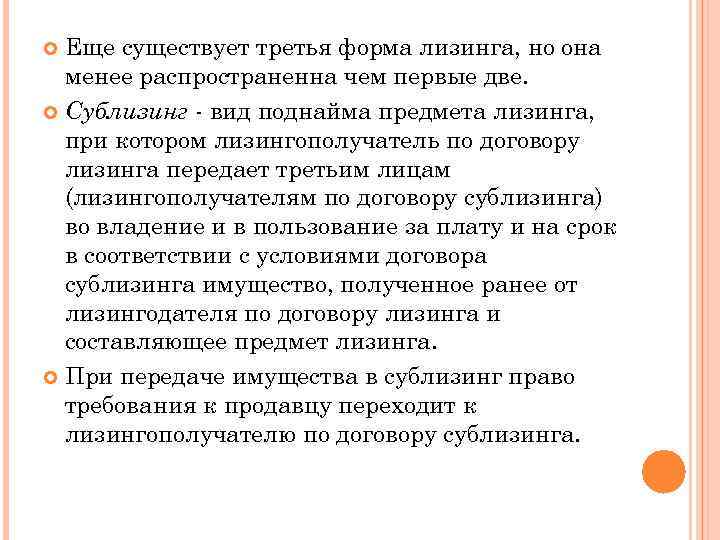 Еще существует третья форма лизинга, но она менее распространенна чем первые две.

Сублизинг - вид поднайма предмета лизинга, при котором лизингополучатель по договору лизинга передает третьим лицам (лизингополучателям по договору сублизинга) во владение и в пользование за плату и на срок в соответствии с условиями договора сублизинга имущество, полученное ранее от лизингодателя по договору лизинга и составляющее предмет лизинга.

При передаче имущества в сублизинг право требования к продавцу переходит к лизингополучателю по договору сублизинга.